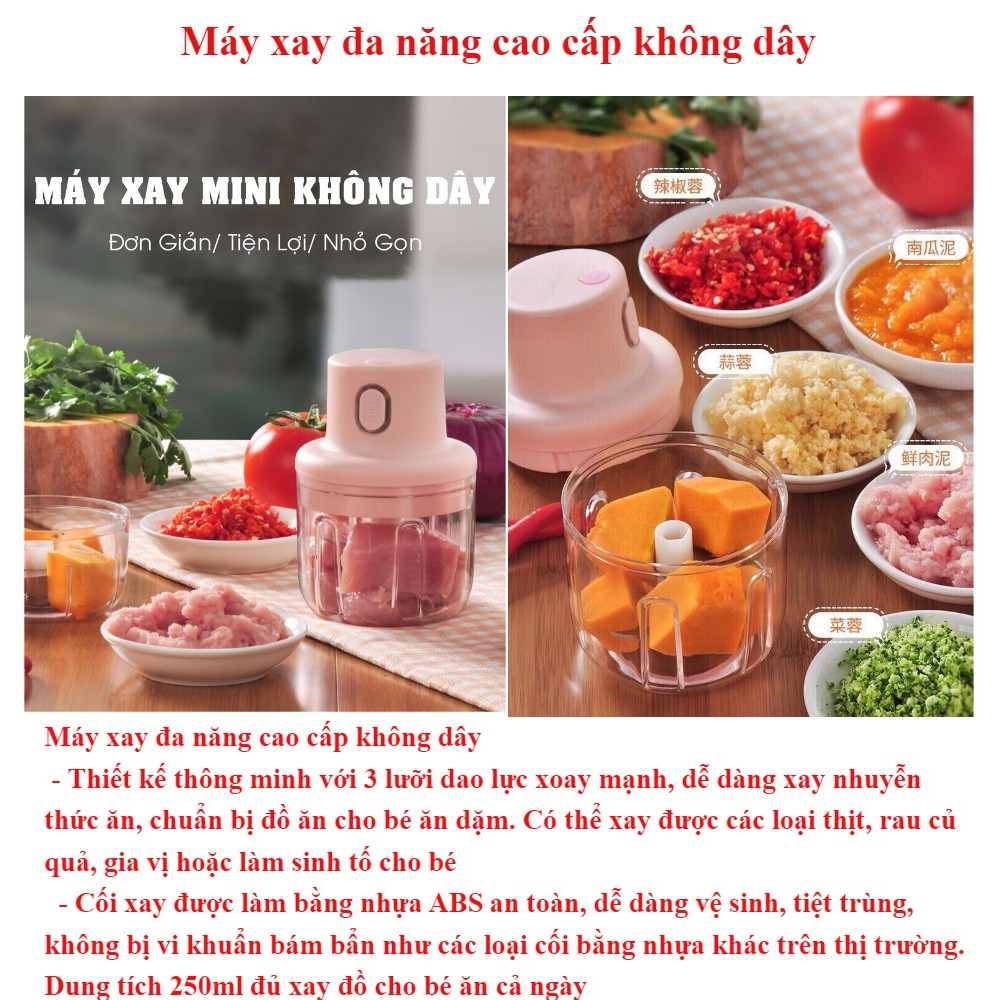 Máy xay đa năng cao cấp không dây

MÁY XAY MINI KHÔNG DÂY

Đơn Giản/ Tiện Lợi/ Nhỏ Gọn

辣椒蓉

南瓜泥

蒜蓉

鲜肉泥

菜蓉

Máy xay đa năng cao cấp không dây

- Thiết kế thông minh với 3 lưỡi dao lực xoay mạnh, dễ dàng xay nhuyễn thức ăn, chuẩn bị đồ ăn cho bé ăn dặm. Có thể xay được các loại thịt, rau củ quả, gia vị hoặc làm sinh tố cho bé

- Cối xay được làm bằng nhựa ABS an toàn, dễ dàng vệ sinh, tiệt trùng, không bị vi khuẩn bám bẩn như các loại cối bằng nhựa khác trên thị trường. Dung tích 250ml đủ xay đồ cho bé ăn cả ngày